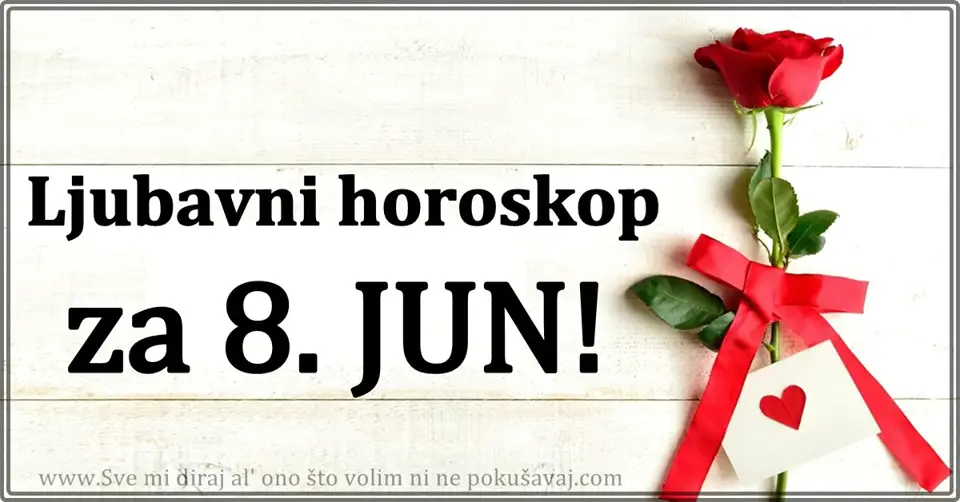 Ljubavni horoskop
za 8. JUN!

www.Sve mi diraj al' ono što volim ni ne pokušavaj.com